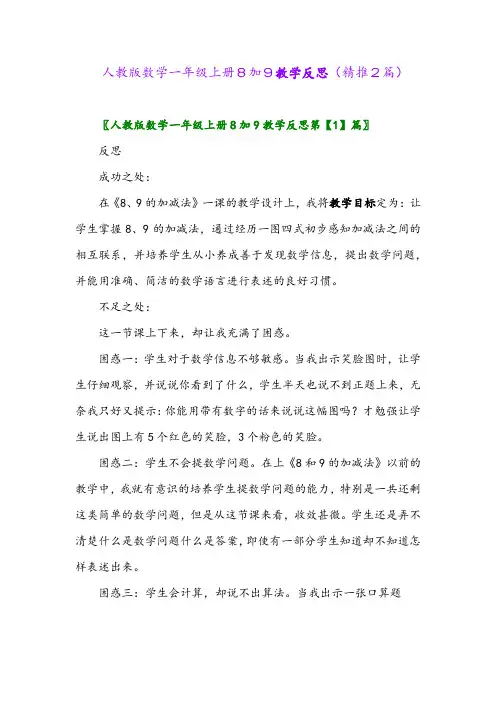 人教版数学一年级上册8加9教学反思（精推2篇）

〖人教版数学一年级上册8加9教学反思第【1】篇〗

反思

成功之处：

在《8、9的加减法》一课的教学设计上，我将教学目标定为：让学生掌握8、9的加减法，通过经历一图四式初步感知加减法之间的相互联系，并培养学生从小养成善于发现数学信息，提出数学问题，并能用准确、简洁的数学语言进行表述的良好习惯。

不足之处：

这一节课上下来，却让我充满了困惑。

困惑一：学生对于数学信息不够敏感。当我出示笑脸图时，让学生仔细观察，并说说你看到了什么，学生半天也说不到正题上来，无奈我只好又提示：你能用带有数字的话来说说这幅图吗？才勉强让学生说出图上有5个红色的笑脸，3个粉色的笑脸。

困惑二：学生不会提数学问题。在上《8和9的加减法》以前的教学中，我就有意识的培养学生提数学问题的能力，特别是一共还剩这类简单的数学问题，但是从这节课来看，收效甚微。学生还是弄不清楚什么是数学问题什么是答案，即使有一部分学生知道却不知道怎样表述出来。

困惑三：学生会计算，却说不出算法。当我出示一张口算题